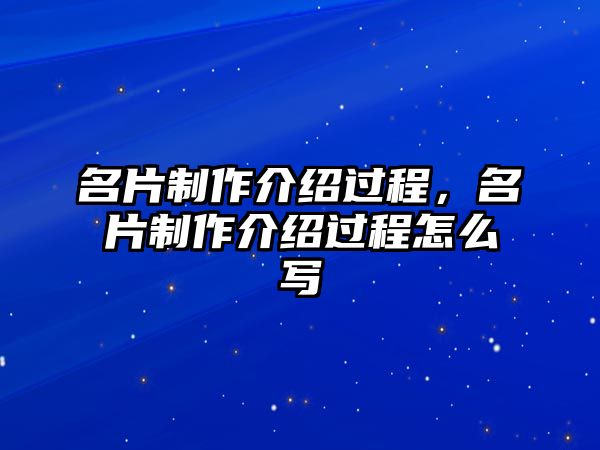 名片制作介绍过程，名片制作介绍过程怎么写